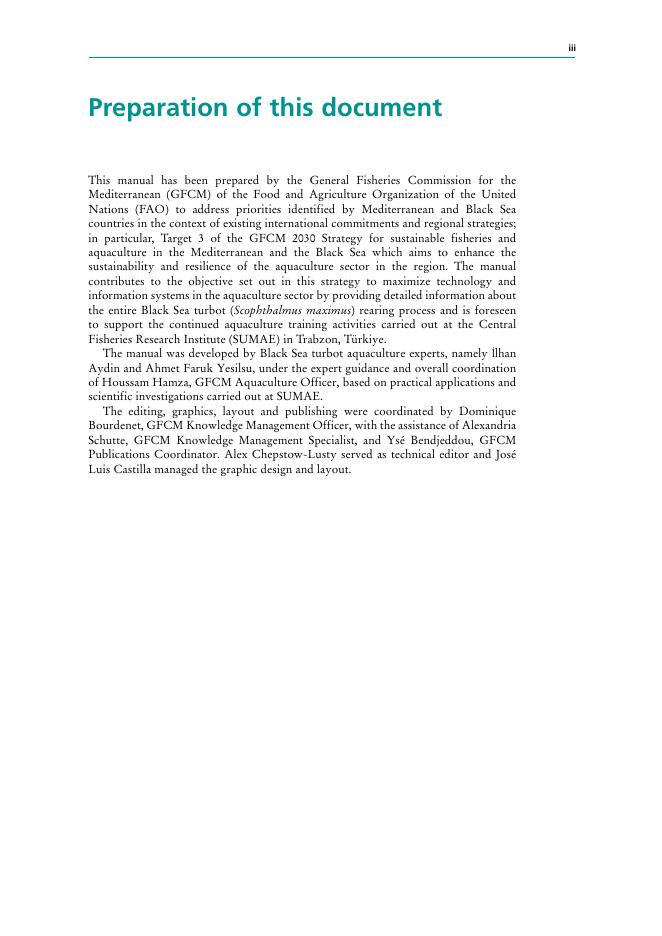 iii

Preparation of this document

This manual has been prepared by the General Fisheries Commission for the Mediterranean (GFCM) of the Food and Agriculture Organization of the United Nations (FAO) to address priorities identified by Mediterranean and Black Sea countries in the context of existing international commitments and regional strategies; in particular, Target 3 of the GFCM 2030 Strategy for sustainable fisheries and aquaculture in the Mediterranean and the Black Sea which aims to enhance the sustainability and resilience of the aquaculture sector in the region. The manual contributes to the objective set out in this strategy to maximize technology and information systems in the aquaculture sector by providing detailed information about the entire Black Sea turbot (Scophthalmus maximus) rearing process and is foreseen to support the continued aquaculture training activities carried out at the Central Fisheries Research Institute (SUMAE) in Trabzon, Türkiye.

The manual was developed by Black Sea turbot aquaculture experts, namely İlhan Aydin and Ahmet Faruk Yesilsu, under the expert guidance and overall coordination of Houssam Hamza, GFCM Aquaculture Officer, based on practical applications and scientific investigations carried out at SUMAE.

The editing, graphics, layout and publishing were coordinated by Dominique Bourdenet, GFCM Knowledge Management Officer, with the assistance of Alexandria Schutte, GFCM Knowledge Management Specialist, and Ysé Bendjeddou, GFCM Publications Coordinator. Alex Chepstow-Lusty served as technical editor and José Luis Castilla managed the graphic design and layout.